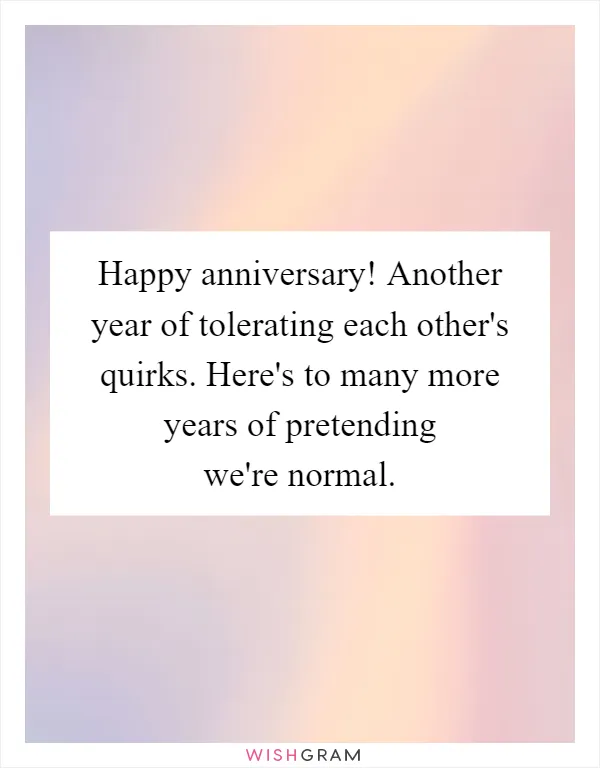 Happy anniversary! Another year of tolerating each other's quirks. Here's to many more years of pretending we're normal.

WISHGRAM